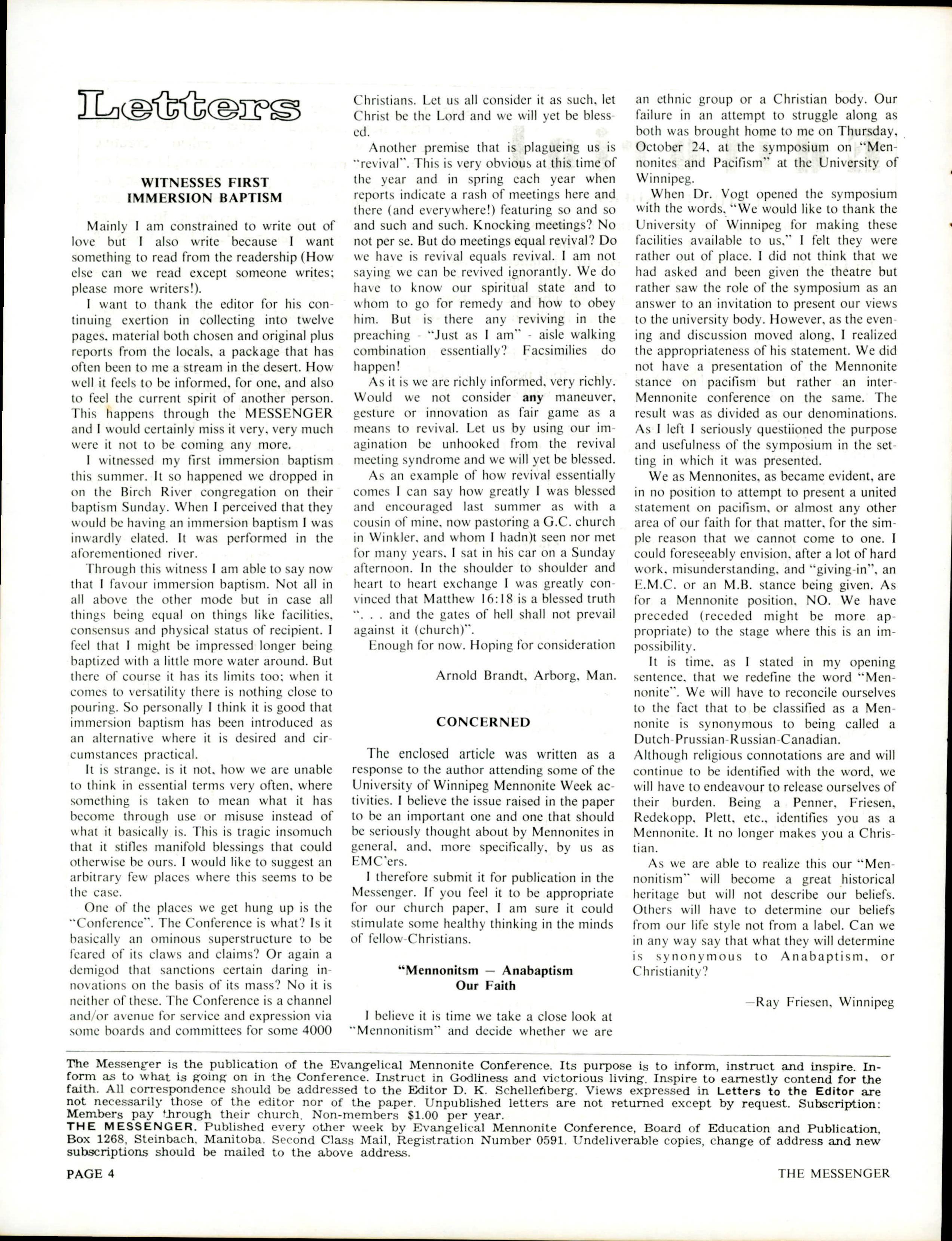 Letters

WITNESSES FIRST IMMERSION BAPTISM

Mainly I am constrained to write out of love but I also write because I want something to read from the readership (How else can we read except someone writes; please more writers!).

I want to thank the editor for his continuing exertion in collecting into twelve pages, material both chosen and original plus reports from the locals, a package that has often been to me a stream in the desert. How well it feels to be informed, for one, and also to feel the current spirit of another person. This happens through the MESSENGER and I would certainly miss it very, very much were it not to be coming any more.

I witnessed my first immersion baptism this summer. It so happened we dropped in on the Birch River congregation on their baptism Sunday. When I perceived that they would be having an immersion baptism I was inwardly elated. It was performed in the aforementioned river.

Through this witness I am able to say now that I favour immersion baptism. Not all in all above the other mode but in case all things being equal on things like facilities, consensus and physical status of recipient. I feel that I might be impressed longer being baptized with a little more water around. But there of course it has its limits too; when it comes to versatility there is nothing close to pouring. So personally I think it is good that immersion baptism has been introduced as an alternative where it is desired and circumstances practical.

It is strange, is it not, how we are unable to think in essential terms very often, where something is taken to mean what it has become through use or misuse instead of what it basically is. This is tragic insomuch that it stifles manifold blessings that could otherwise be ours. I would like to suggest an arbitrary few places where this seems to be the case.

One of the places we get hung up is the "Conference". The Conference is what? Is it basically an ominous superstructure to be feared of its claws and claims? Or again a demigod that sanctions certain daring innovations on the basis of its mass? No it is neither of these. The Conference is a channel and/or avenue for service and expression via some boards and committees for some 4000 Christians. Let us all consider it as such, let Christ be the Lord and we will yet be blessed.

Another premise that is plagueing us is "revival". This is very obvious at this time of the year and in spring each year when reports indicate a rash of meetings here and there (and everywhere!) featuring so and so and such and such. Knocking meetings? No not per se. But do meetings equal revival? Do we have is revival equals revival. I am not saying we can be revived ignorantly. We do have to know our spiritual state and to whom to go for remedy and how to obey him. But is there any reviving in the preaching - "Just as I am" - aisle walking combination essentially? Facsimilies do happen!

As it is we are richly informed, very richly. Would we not consider any maneuver, gesture or innovation as fair game as a means to revival. Let us by using our imagination be unhooked from the revival meeting syndrome and we will yet be blessed.

As an example of how revival essentially comes I can say how greatly I was blessed and encouraged last summer as with a cousin of mine, now pastoring a G.C. church in Winkler, and whom I hadn)t seen nor met for many years, I sat in his car on a Sunday afternoon. In the shoulder to shoulder and heart to heart exchange I was greatly convinced that Matthew 16:18 is a blessed truth ". . . and the gates of hell shall not prevail against it (church)".

Enough for now. Hoping for consideration

Arnold Brandt, Arborg, Man.

CONCERNED

The enclosed article was written as a response to the author attending some of the University of Winnipeg Mennonite Week activities. I believe the issue raised in the paper to be an important one and one that should be seriously thought about by Mennonites in general, and, more specifically, by us as EMC'ers.

I therefore submit it for publication in the Messenger. If you feel it to be appropriate for our church paper, I am sure it could stimulate some healthy thinking in the minds of fellow-Christians.

"Mennonitsm — Anabaptism Our Faith

I believe it is time we take a close look at "Mennonitism" and decide whether we are an ethnic group or a Christian body. Our failure in an attempt to struggle along as both was brought home to me on Thursday, October 24, at the symposium on "Mennonites and Pacifism" at the University of Winnipeg.

When Dr. Vogt opened the symposium with the words, "We would like to thank the University of Winnipeg for making these facilities available to us," I felt they were rather out of place. I did not think that we had asked and been given the theatre but rather saw the role of the symposium as an answer to an invitation to present our views to the university body. However, as the evening and discussion moved along, I realized the appropriateness of his statement. We did not have a presentation of the Mennonite stance on pacifism but rather an inter-Mennonite conference on the same. The result was as divided as our denominations. As I left I seriously questiioned the purpose and usefulness of the symposium in the setting in which it was presented.

We as Mennonites, as became evident, are in no position to attempt to present a united statement on pacifism, or almost any other area of our faith for that matter, for the simple reason that we cannot come to one. I could foreseeably envision, after a lot of hard work, misunderstanding, and "giving-in", an E.M.C. or an M.B. stance being given. As for a Mennonite position, NO. We have preceded (receded might be more appropriate) to the stage where this is an impossibility.

It is time, as I stated in my opening sentence, that we redefine the word "Mennonite". We will have to reconcile ourselves to the fact that to be classified as a Mennonite is synonymous to being called a Dutch-Prussian-Russian-Canadian.
Although religious connotations are and will continue to be identified with the word, we will have to endeavour to release ourselves of their burden. Being a Penner, Friesen, Redekopp, Plett, etc., identifies you as a Mennonite. It no longer makes you a Christian.

As we are able to realize this our "Mennonitism" will become a great historical heritage but will not describe our beliefs. Others will have to determine our beliefs from our life style not from a label. Can we in any way say that what they will determine is synonymous to Anabaptism, or Christianity?

—Ray Friesen, Winnipeg

The Messenger is the publication of the Evangelical Mennonite Conference. Its purpose is to inform, instruct and inspire. Inform as to what is going on in the Conference. Instruct in Godliness and victorious living. Inspire to earnestly contend for the faith. All correspondence should be addressed to the Editor D. K. Schellenberg. Views expressed in Letters to the Editor are not necessarily those of the editor nor of the paper. Unpublished letters are not returned except by request. Subscription: Members pay through their church. Non-members $1.00 per year.
THE MESSENGER. Published every other week by Evangelical Mennonite Conference, Board of Education and Publication, Box 1268, Steinbach, Manitoba. Second Class Mail, Registration Number 0591. Undeliverable copies, change of address and new subscriptions should be mailed to the above address.

PAGE 4 THE MESSENGER